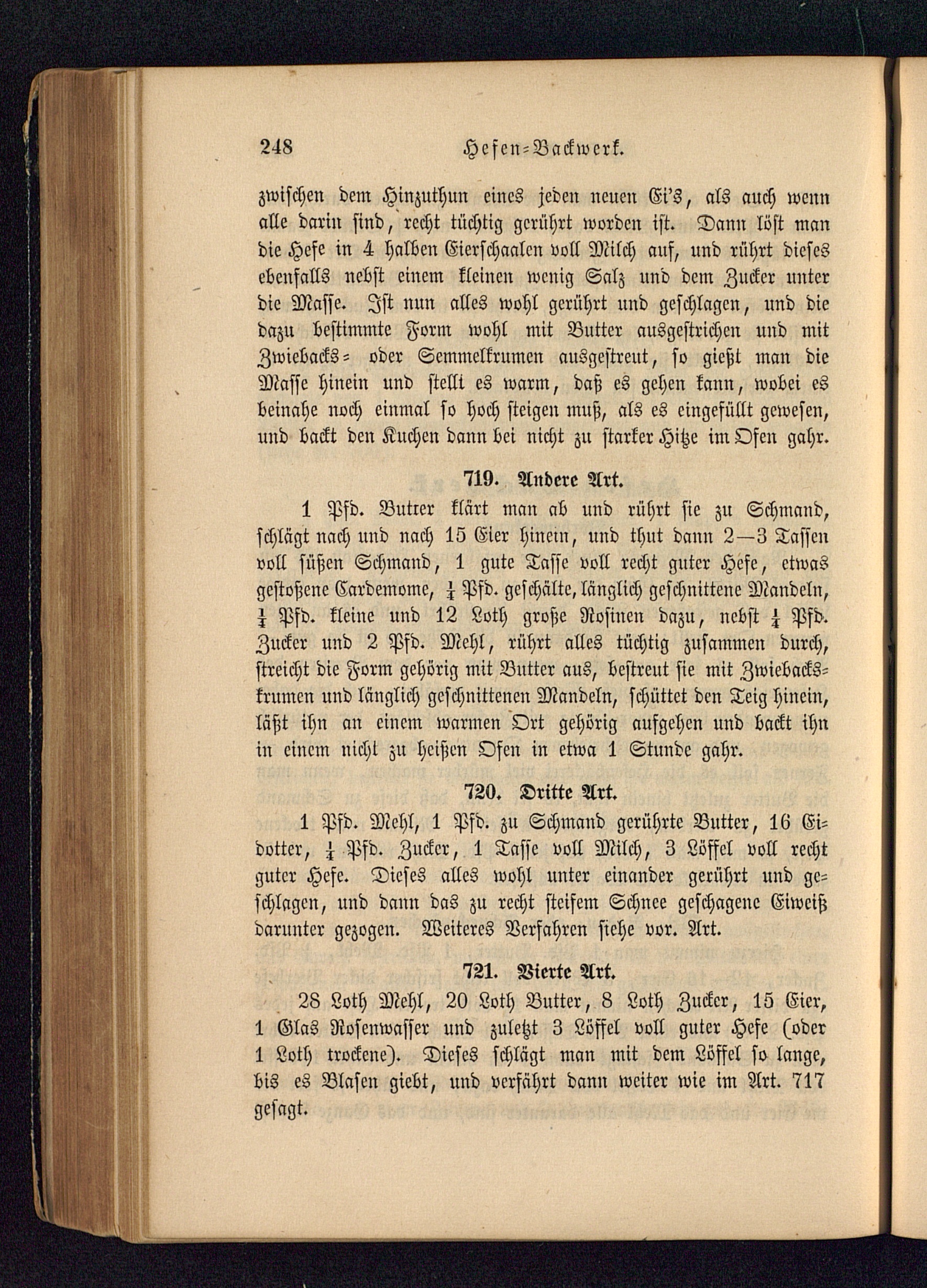 248 Hefen-Backwerk.

zwischen dem Hinzuthun eines jeden neuen Ei's, als auch wenn alle darin sind, recht tüchtig gerührt worden ist. Dann löst man die Hefe in 4 halben Eierschaalen voll Milch auf, und rührt dieses ebenfalls nebst einem kleinen wenig Salz und dem Zucker unter die Masse. Ist nun alles wohl gerührt und geschlagen, und die dazu bestimmte Form wohl mit Butter ausgestrichen und mit Zwiebacks- oder Semmelkrumen ausgestreut, so gießt man die Masse hinein und stellt es warm, daß es gehen kann, wobei es beinahe noch einmal so hoch steigen muß, als es eingefüllt gewesen, und backt den Kuchen dann bei nicht zu starker Hitze im Ofen gahr.

719. Andere Art.

1 Pfd. Butter klärt man ab und rührt sie zu Schmand, schlägt nach und nach 15 Eier hinein, und thut dann 2—3 Tassen voll süßen Schmand, 1 gute Tasse voll recht guter Hefe, etwas gestoßene Cardemome, $\frac{1}{4}$ Pfd. geschälte, länglich geschnittene Mandeln, $\frac{1}{4}$ Pfd. kleine und 12 Loth große Rosinen dazu, nebst $\frac{1}{4}$ Pfd. Zucker und 2 Pfd. Mehl, rührt alles tüchtig zusammen durch, streicht die Form gehörig mit Butter aus, bestreut sie mit Zwiebackskrumen und länglich geschnittenen Mandeln, schüttet den Teig hinein, läßt ihn an einem warmen Ort gehörig aufgehen und backt ihn in einem nicht zu heißen Ofen in etwa 1 Stunde gahr.

720. Dritte Art.

1 Pfd. Mehl, 1 Pfd. zu Schmand gerührte Butter, 16 Eidotter, $\frac{1}{4}$ Pfd. Zucker, 1 Tasse voll Milch, 3 Löffel voll recht guter Hefe. Dieses alles wohl unter einander gerührt und geschlagen, und dann das zu recht steifem Schnee geschagene Eiweiß darunter gezogen. Weiteres Verfahren siehe vor. Art.

721. Vierte Art.

28 Loth Mehl, 20 Loth Butter, 8 Loth Zucker, 15 Eier, 1 Glas Rosenwasser und zuletzt 3 Löffel voll guter Hefe (oder 1 Loth trockene). Dieses schlägt man mit dem Löffel so lange, bis es Blasen giebt, und verfährt dann weiter wie im Art. 717 gesagt.